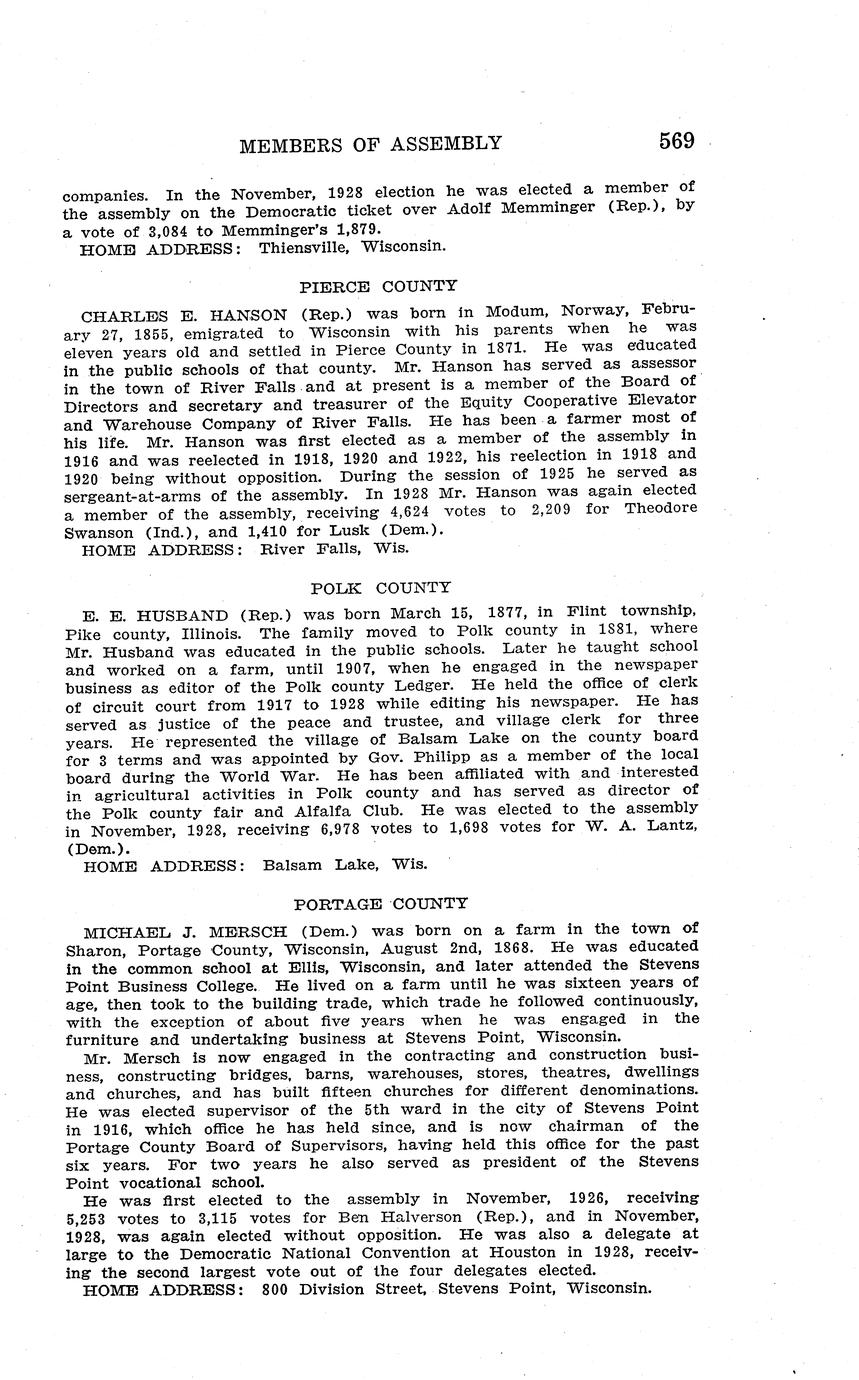 MEMBERS OF ASSEMBLY 569

companies. In the November, 1928 election he was elected a member of the assembly on the Democratic ticket over Adolf Memminger (Rep.), by a vote of 3,084 to Memminger's 1,879.
HOME ADDRESS: Thiensville, Wisconsin.

PIERCE COUNTY

CHARLES E. HANSON (Rep.) was born in Modum, Norway, February 27, 1855, emigrated to Wisconsin with his parents when he was eleven years old and settled in Pierce County in 1871. He was educated in the public schools of that county. Mr. Hanson has served as assessor in the town of River Falls and at present is a member of the Board of Directors and secretary and treasurer of the Equity Cooperative Elevator and Warehouse Company of River Falls. He has been a farmer most of his life. Mr. Hanson was first elected as a member of the assembly in 1916 and was reelected in 1918, 1920 and 1922, his reelection in 1918 and 1920 being without opposition. During the session of 1925 he served as sergeant-at-arms of the assembly. In 1928 Mr. Hanson was again elected a member of the assembly, receiving 4,624 votes to 2,209 for Theodore Swanson (Ind.), and 1,410 for Lusk (Dem.).
HOME ADDRESS: River Falls, Wis.

POLK COUNTY

E. E. HUSBAND (Rep.) was born March 15, 1877, in Flint township, Pike county, Illinois. The family moved to Polk county in 1881, where Mr. Husband was educated in the public schools. Later he taught school and worked on a farm, until 1907, when he engaged in the newspaper business as editor of the Polk county Ledger. He held the office of clerk of circuit court from 1917 to 1928 while editing his newspaper. He has served as justice of the peace and trustee, and village clerk for three years. He represented the village of Balsam Lake on the county board for 3 terms and was appointed by Gov. Philipp as a member of the local board during the World War. He has been affiliated with and interested in agricultural activities in Polk county and has served as director of the Polk county fair and Alfalfa Club. He was elected to the assembly in November, 1928, receiving 6,978 votes to 1,698 votes for W. A. Lantz, (Dem.).
HOME ADDRESS: Balsam Lake, Wis.

PORTAGE COUNTY

MICHAEL J. MERSCH (Dem.) was born on a farm in the town of Sharon, Portage County, Wisconsin, August 2nd, 1868. He was educated in the common school at Ellis, Wisconsin, and later attended the Stevens Point Business College. He lived on a farm until he was sixteen years of age, then took to the building trade, which trade he followed continuously, with the exception of about five years when he was engaged in the furniture and undertaking business at Stevens Point, Wisconsin.
Mr. Mersch is now engaged in the contracting and construction business, constructing bridges, barns, warehouses, stores, theatres, dwellings and churches, and has built fifteen churches for different denominations. He was elected supervisor of the 5th ward in the city of Stevens Point in 1916, which office he has held since, and is now chairman of the Portage County Board of Supervisors, having held this office for the past six years. For two years he also served as president of the Stevens Point vocational school.
He was first elected to the assembly in November, 1926, receiving 5,253 votes to 3,115 votes for Ben Halverson (Rep.), and in November, 1928, was again elected without opposition. He was also a delegate at large to the Democratic National Convention at Houston in 1928, receiving the second largest vote out of the four delegates elected.
HOME ADDRESS: 800 Division Street, Stevens Point, Wisconsin.